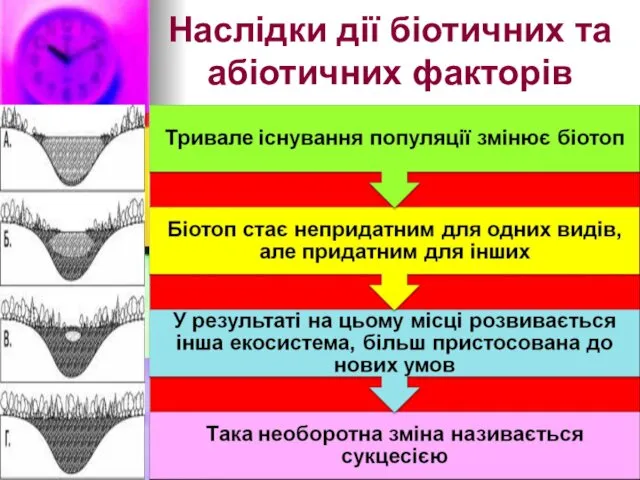 Наслідки дії біотичних та абіотичних факторів

А.

Б.

В.

Г.

Тривале існування популяції змінює біотоп

Біотоп стає непридатним для одних видів, але придатним для інших

У результаті на цьому місці розвивається інша екосистема, більш пристосована до нових умов

Така необоротна зміна називається сукцесією